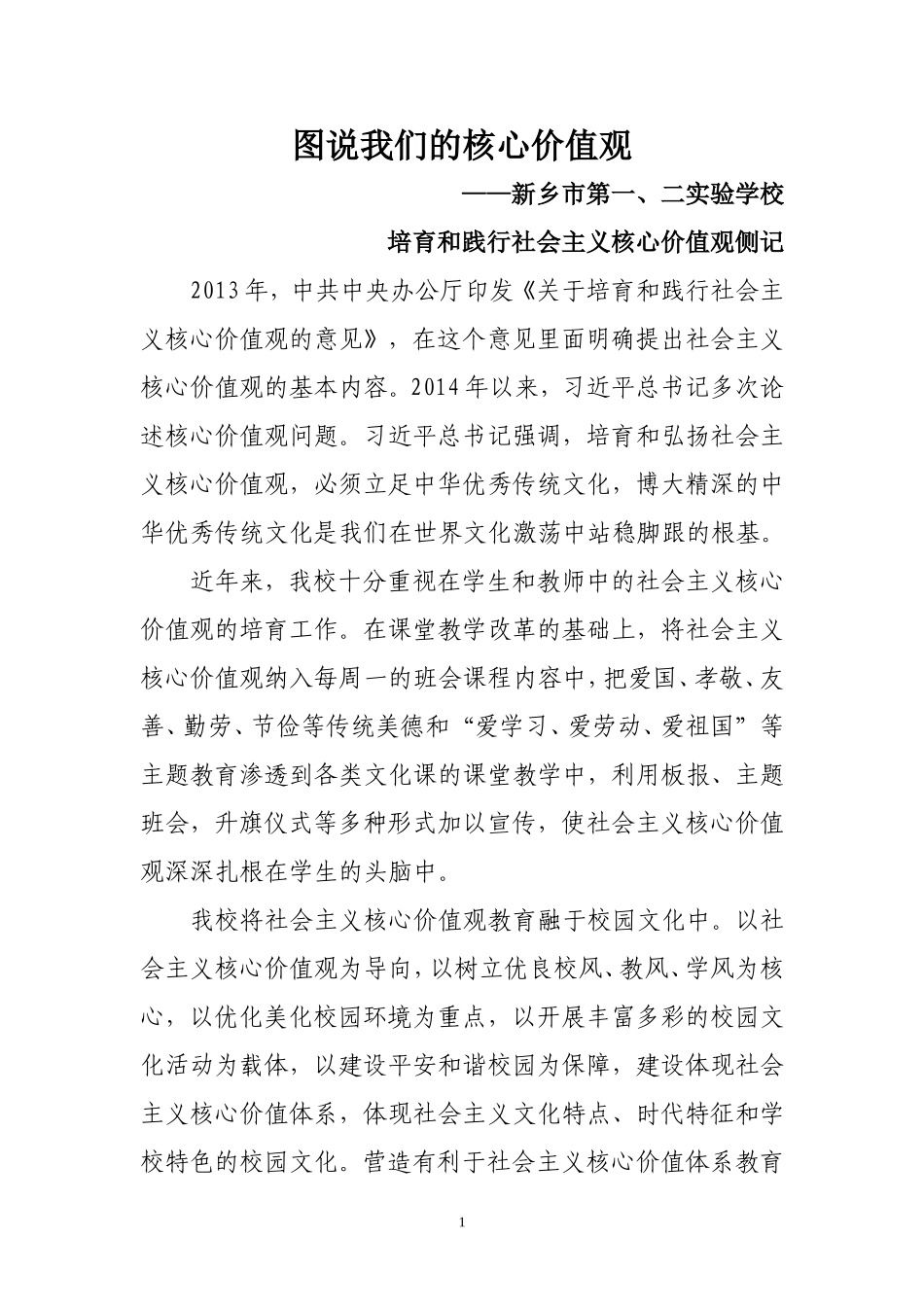 图说我们的核心价值观

——新乡市第一、二实验学校

培育和践行社会主义核心价值观侧记

2013年，中共中央办公厅印发《关于培育和践行社会主义核心价值观的意见》，在这个意见里面明确提出社会主义核心价值观的基本内容。2014年以来，习近平总书记多次论述核心价值观问题。习近平总书记强调，培育和弘扬社会主义核心价值观，必须立足中华优秀传统文化，博大精深的中华优秀传统文化是我们在世界文化激荡中站稳脚跟的根基。

近年来，我校十分重视在学生和教师中的社会主义核心价值观的培育工作。在课堂教学改革的基础上，将社会主义核心价值观纳入每周一的班会课程内容中，把爱国、孝敬、友善、勤劳、节俭等传统美德和“爱学习、爱劳动、爱祖国”等主题教育渗透到各类文化课的课堂教学中，利用板报、主题班会，升旗仪式等多种形式加以宣传，使社会主义核心价值观深深扎根在学生的头脑中。

我校将社会主义核心价值观教育融于校园文化中。以社会主义核心价值观为导向，以树立优良校风、教风、学风为核心，以优化美化校园环境为重点，以开展丰富多彩的校园文化活动为载体，以建设平安和谐校园为保障，建设体现社会主义核心价值体系，体现社会主义文化特点、时代特征和学校特色的校园文化。营造有利于社会主义核心价值体系教育

1